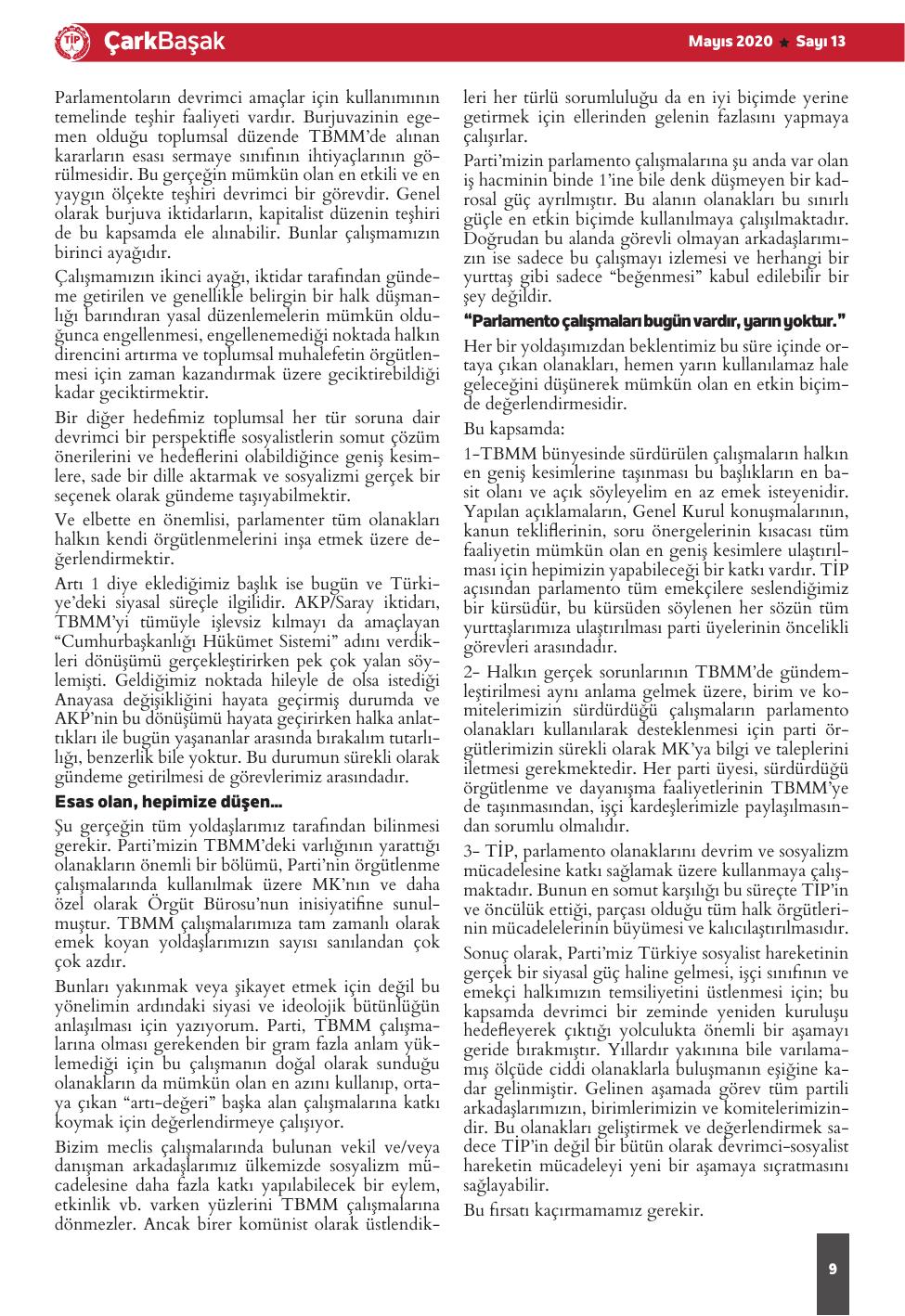 TİP ÇarkBaşak

Mayıs 2020 ★ Sayı 13

Parlamentoların devrimci amaçlar için kullanımının temelinde teşhir faaliyeti vardır. Burjuvazinin egemen olduğu toplumsal düzende TBMM'de alınan kararların esası sermaye sınıfının ihtiyaçlarının görülmesidir. Bu gerçeğin mümkün olan en etkili ve en yaygın ölçekte teşhiri devrimci bir görevdir. Genel olarak burjuva iktidarların, kapitalist düzenin teşhiri de bu kapsamda ele alınabilir. Bunlar çalışmamızın birinci ayağıdır.

Çalışmamızın ikinci ayağı, iktidar tarafından gündeme getirilen ve genellikle belirgin bir halk düşmanlığı barındıran yasal düzenlemelerin mümkün olduğunca engellenmesi, engellenemediği noktada halkın direncini artırma ve toplumsal muhalefetin örgütlenmesi için zaman kazandırmak üzere geciktirebildiği kadar geciktirmektir.

Bir diğer hedefimiz toplumsal her tür soruna dair devrimci bir perspektifle sosyalistlerin somut çözüm önerilerini ve hedeflerini olabildiğince geniş kesimlere, sade bir dille aktarmak ve sosyalizmi gerçek bir seçenek olarak gündeme taşıyabilmektir.

Ve elbette en önemlisi, parlamenter tüm olanakları halkın kendi örgütlenmelerini inşa etmek üzere değerlendirmektir.

Artı 1 diye eklediğimiz başlık ise bugün ve Türkiye'deki siyasal süreçle ilgilidir. AKP/Saray iktidarı, TBMM'yi tümüyle işlevsiz kılmayı da amaçlayan "Cumhurbaşkanlığı Hükümet Sistemi" adını verdikleri dönüşümü gerçekleştirirken pek çok yalan söylemişti. Geldiğimiz noktada hileyle de olsa istediği Anayasa değişikliğini hayata geçirmiş durumda ve AKP'nin bu dönüşümü hayata geçirirken halka anlattıkları ile bugün yaşananlar arasında bırakalım tutarlılığı, benzerlik bile yoktur. Bu durumun sürekli olarak gündeme getirilmesi de görevlerimiz arasındadır.

Esas olan, hepimize düşen...

Şu gerçeğin tüm yoldaşlarımız tarafından bilinmesi gerekir. Parti'mizin TBMM'deki varlığının yarattığı olanakların önemli bir bölümü, Parti'nin örgütlenme çalışmalarında kullanılmak üzere MK'nın ve daha özel olarak Örgüt Bürosu'nun inisiyatifine sunulmuştur. TBMM çalışmalarımıza tam zamanlı olarak emek koyan yoldaşlarımızın sayısı sanılandan çok çok azdır.

Bunları yakınmak veya şikayet etmek için değil bu yönelimin ardındaki siyasi ve ideolojik bütünlüğün anlaşılması için yazıyorum. Parti, TBMM çalışmalarına olması gerekenden bir gram fazla anlam yüklemediği için bu çalışmanın doğal olarak sunduğu olanakların da mümkün olan en azını kullanıp, ortaya çıkan "artı-değeri" başka alan çalışmalarına katkı koymak için değerlendirmeye çalışıyor.

Bizim meclis çalışmalarında bulunan vekil ve/veya danışman arkadaşlarımız ülkemizde sosyalizm mücadelesine daha fazla katkı yapılabilecek bir eylem, etkinlik vb. varken yüzlerini TBMM çalışmalarına dönmezler. Ancak birer komünist olarak üstlendikleri her türlü sorumluluğu da en iyi biçimde yerine getirmek için ellerinden gelenin fazlasını yapmaya çalışırlar.

Parti'mizin parlamento çalışmalarına şu anda var olan iş hacminin binde 1'ine bile denk düşmeyen bir kadrosal güç ayrılmıştır. Bu alanın olanakları bu sınırlı güçle en etkin biçimde kullanılmaya çalışılmaktadır. Doğrudan bu alanda görevli olmayan arkadaşlarımızın ise sadece bu çalışmayı izlemesi ve herhangi bir yurttaş gibi sadece "beğenmesi" kabul edilebilir bir şey değildir.

"Parlamento çalışmaları bugün vardır, yarın yoktur."

Her bir yoldaşımızdan beklentimiz bu süre içinde ortaya çıkan olanakları, hemen yarın kullanılamaz hale geleceğini düşünerek mümkün olan en etkin biçimde değerlendirmesidir.

Bu kapsamda:

1-TBMM bünyesinde sürdürülen çalışmaların halkın en geniş kesimlerine taşınması bu başlıkların en basit olanı ve açık söyleyelim en az emek isteyenidir. Yapılan açıklamaların, Genel Kurul konuşmalarının, kanun tekliflerinin, soru önergelerinin kısacası tüm faaliyetin mümkün olan en geniş kesimlere ulaştırılması için hepimizin yapabileceği bir katkı vardır. TİP açısından parlamento tüm emekçilere seslendiğimiz bir kürsüdür, bu kürsüden söylenen her sözün tüm yurttaşlarımıza ulaştırılması parti üyelerinin öncelikli görevleri arasındadır.

2- Halkın gerçek sorunlarının TBMM'de gündemleştirilmesi aynı anlama gelmek üzere, birim ve komitelerimizin sürdürdüğü çalışmaların parlamento olanakları kullanılarak desteklenmesi için parti örgütlerimizin sürekli olarak MK'ya bilgi ve taleplerini iletmesi gerekmektedir. Her parti üyesi, sürdürdüğü örgütlenme ve dayanışma faaliyetlerinin TBMM'ye de taşınmasından, işçi kardeşlerimizle paylaşılmasından sorumlu olmalıdır.

3- TİP, parlamento olanaklarını devrim ve sosyalizm mücadelesine katkı sağlamak üzere kullanmaya çalışmaktadır. Bunun en somut karşılığı bu süreçte TİP'in ve öncülük ettiği, parçası olduğu tüm halk örgütlerinin mücadelelerinin büyümesi ve kalıcılaştırılmasıdır.

Sonuç olarak, Parti'miz Türkiye sosyalist hareketinin gerçek bir siyasal güç haline gelmesi, işçi sınıfının ve emekçi halkımızın temsiliyetini üstlenmesi için; bu kapsamda devrimci bir zeminde yeniden kuruluşu hedefleyerek çıktığı yolculukta önemli bir aşamayı geride bırakmıştır. Yıllardır yakınına bile varılamamış ölçüde ciddi olanaklarla buluşmanın eşiğine kadar gelinmiştir. Gelinen aşamada görev tüm partili arkadaşlarımızın, birimlerimizin ve komitelerimizindir. Bu olanakları geliştirmek ve değerlendirmek sadece TİP'in değil bir bütün olarak devrimci-sosyalist hareketin mücadeleyi yeni bir aşamaya sıçratmasını sağlayabilir.

Bu fırsatı kaçırmamamız gerekir.

9